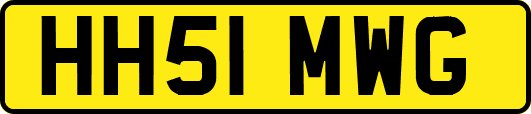 HH51 MWG